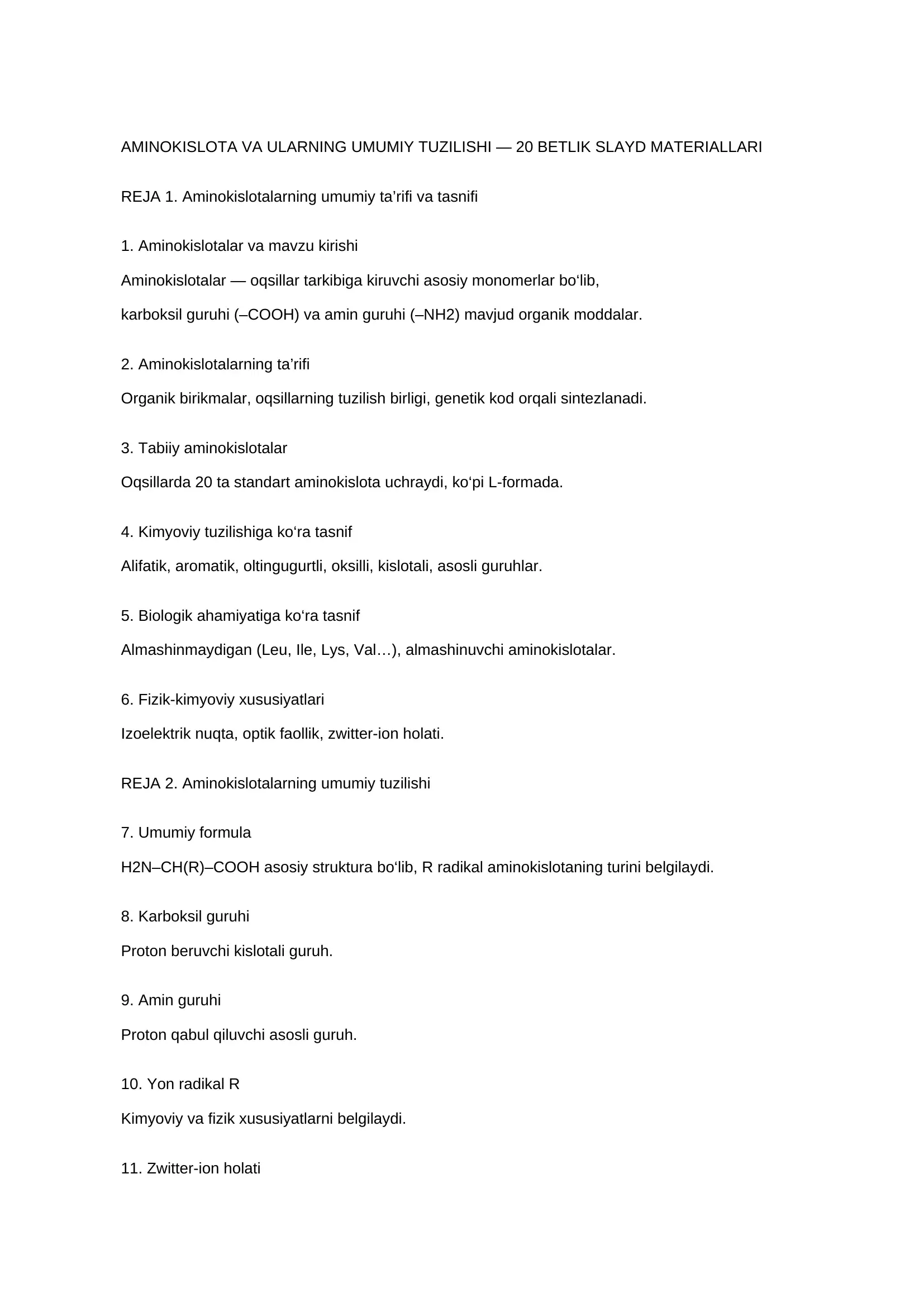 AMINOKISLOTA VA ULARNING UMUMIY TUZILISHI — 20 BETLIK SLAYD MATERIALLARI

REJA 1. Aminokislotalarning umumiy ta’rifi va tasnifi

1. Aminokislotalar va mavzu kirishi

Aminokislotalar — oqsillar tarkibiga kiruvchi asosiy monomerlar bo‘lib,

karboksil guruhi (–COOH) va amin guruhi (–NH2) mavjud organik moddalar.

2. Aminokislotalarning ta’rifi

Organik birikmalar, oqsillarning tuzilish birligi, genetik kod orqali sintezlanadi.

3. Tabiiy aminokislotalar

Oqsillarda 20 ta standart aminokislota uchraydi, ko‘pi L-formada.

4. Kimyoviy tuzilishiga ko‘ra tasnif

Alifatik, aromatik, oltingugurtli, oksilli, kislotali, asosli guruhlar.

5. Biologik ahamiyatiga ko‘ra tasnif

Almashinmaydigan (Leu, Ile, Lys, Val…), almashinuvchi aminokislotalar.

6. Fizik-kimyoviy xususiyatlari

Izoelektrik nuqta, optik faollik, zwitter-ion holati.

REJA 2. Aminokislotalarning umumiy tuzilishi

7. Umumiy formula

H2N–CH(R)–COOH asosiy struktura bo‘lib, R radikal aminokislotaning turini belgilaydi.

8. Karboksil guruhi

Proton beruvchi kislotali guruh.

9. Amin guruhi

Proton qabul qiluvchi asosli guruh.

10. Yon radikal R

Kimyoviy va fizik xususiyatlarni belgilaydi.

11. Zwitter-ion holati